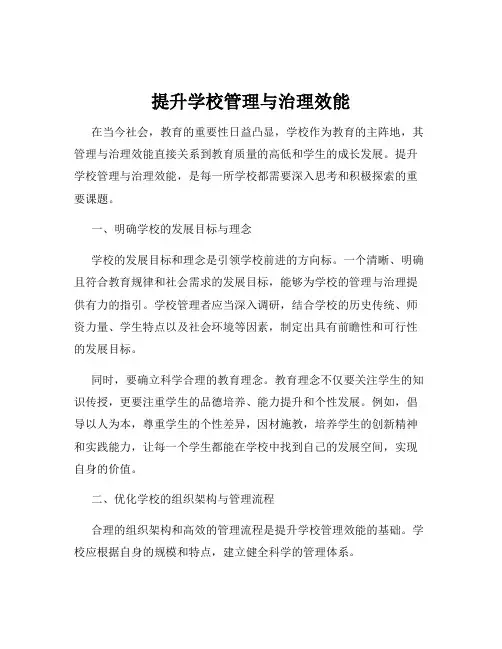 提升学校管理与治理效能

在当今社会，教育的重要性日益凸显，学校作为教育的主阵地，其管理与治理效能直接关系到教育质量的高低和学生的成长发展。提升学校管理与治理效能，是每一所学校都需要深入思考和积极探索的重要课题。

一、明确学校的发展目标与理念

学校的发展目标和理念是引领学校前进的方向标。一个清晰、明确且符合教育规律和社会需求的发展目标，能够为学校的管理与治理提供有力的指引。学校管理者应当深入调研，结合学校的历史传统、师资力量、学生特点以及社会环境等因素，制定出具有前瞻性和可行性的发展目标。

同时，要确立科学合理的教育理念。教育理念不仅要关注学生的知识传授，更要注重学生的品德培养、能力提升和个性发展。例如，倡导以人为本，尊重学生的个性差异，因材施教，培养学生的创新精神和实践能力，让每一个学生都能在学校中找到自己的发展空间，实现自身的价值。

二、优化学校的组织架构与管理流程

合理的组织架构和高效的管理流程是提升学校管理效能的基础。学校应根据自身的规模和特点，建立健全科学的管理体系。